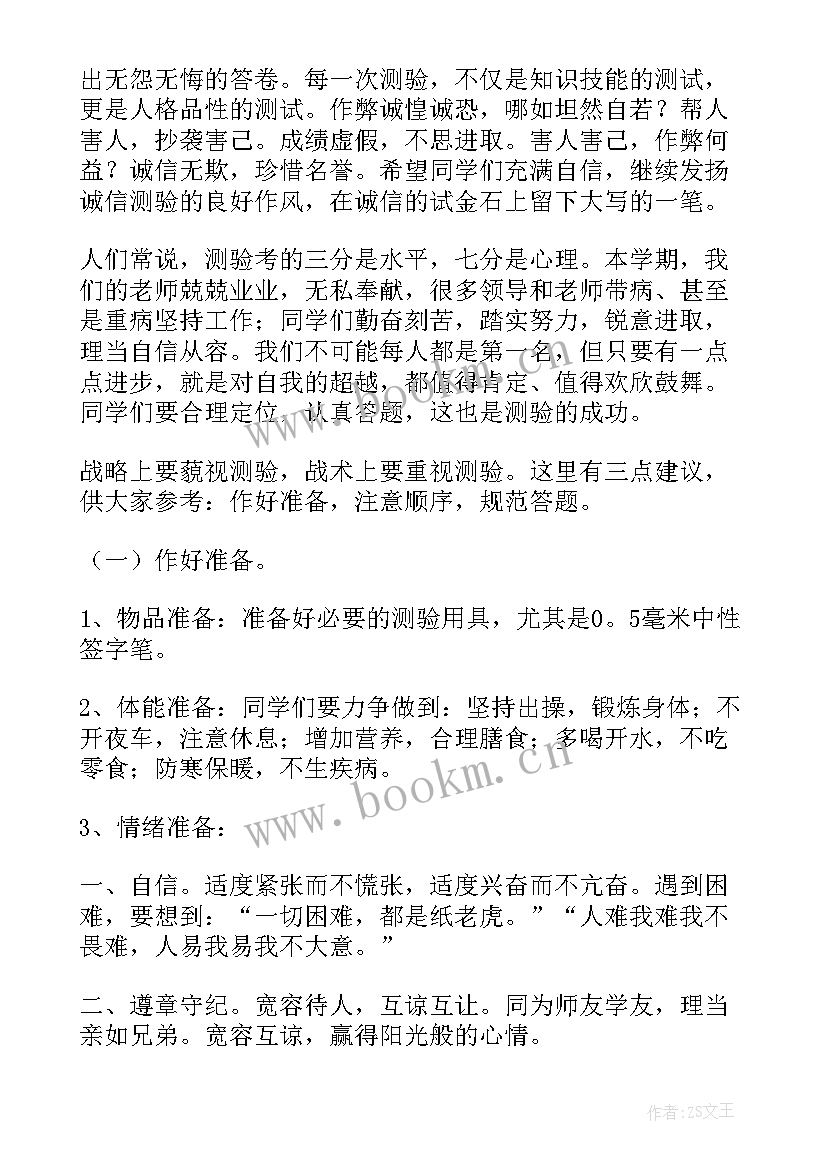 出无怨无悔的答卷。每一次测验，不仅是知识技能的测试，更是人格品性的测试。作弊诚惶诚恐，哪如坦然自若？帮人害人，抄袭害己。成绩虚假，不思进取。害人害己，作弊何益？诚信无欺，珍惜名誉。希望同学们充满自信，继续发扬诚信测验的良好作风，在诚信的试金石上留下大写的一笔。

人们常说，测验考的三分是水平，七分是心理。本学期，我们的老师兢兢业业，无私奉献，很多领导和老师带病、甚至是重病坚持工作；同学们勤奋刻苦，踏实努力，锐意进取，理当自信从容。我们不可能每人都是第一名，但只要有一点点进步，就是对自我的超越，都值得肯定、值得欢欣鼓舞。同学们要合理定位，认真答题，这也是测验的成功。

战略上要藐视测验，战术上要重视测验。这里有三点建议，供大家参考：作好准备，注意顺序，规范答题。

（一）作好准备。

1、物品准备：准备好必要的测验用具，尤其是0。5毫米中性签字笔。

2、体能准备：同学们要力争做到：坚持出操，锻炼身体；不开夜车，注意休息；增加营养，合理膳食；多喝开水，不吃零食；防寒保暖，不生疾病。

3、情绪准备：

一、自信。适度紧张而不慌张，适度兴奋而不亢奋。遇到困难，要想到：“一切困难，都是纸老虎。”“人难我难我不畏难，人易我易我不大意。”

二、遵章守纪。宽容待人，互谅互让。同为师友学友，理当亲如兄弟。宽容互谅，赢得阳光般的心情。

www.bookm.cn

作者：ZS文王